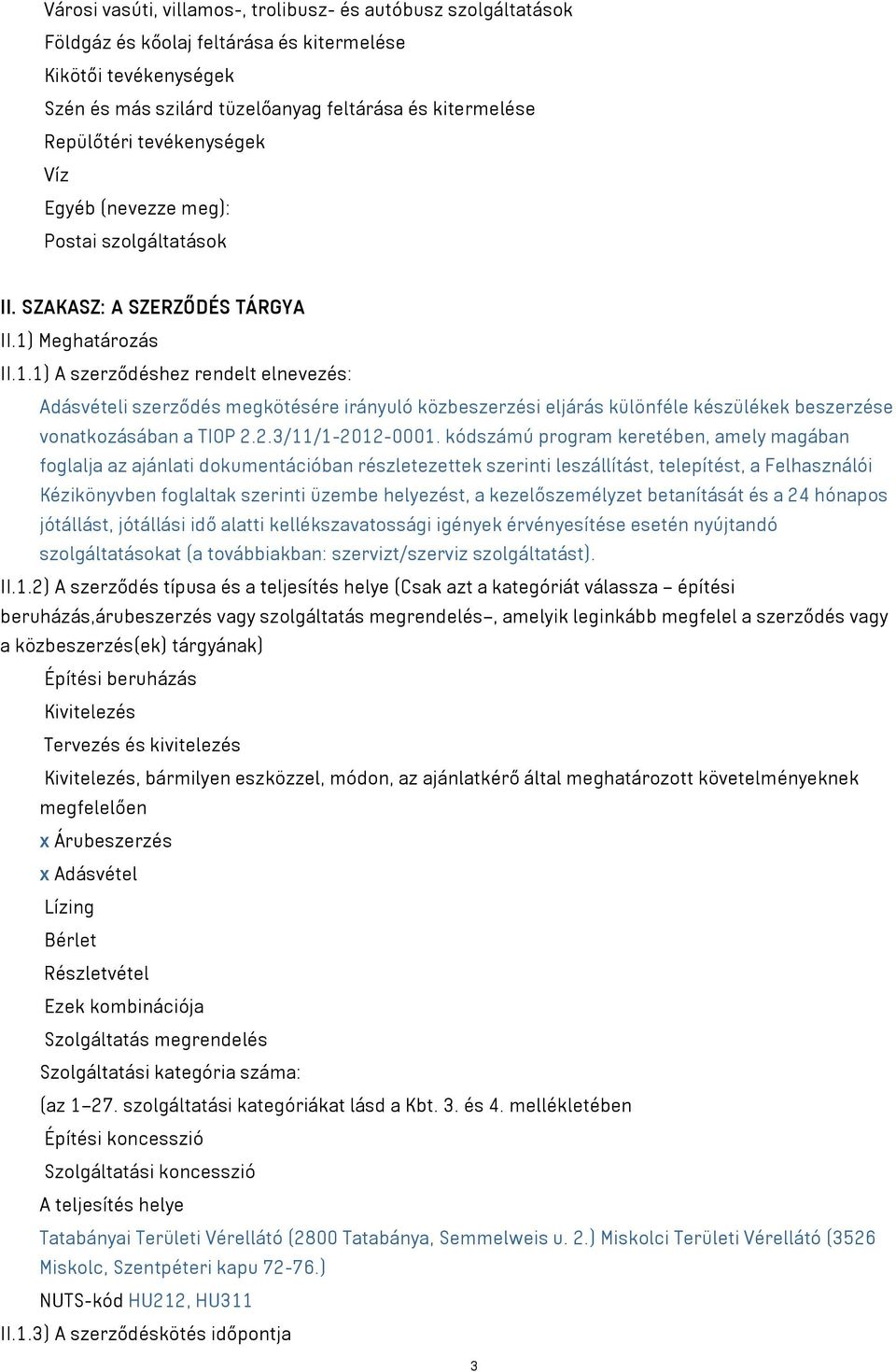 Városi vasúti, villamos-, trolibusz- és autóbusz szolgáltatások
Földgáz és kőolaj feltárása és kitermelése
Kikötői tevékenységek
Szén és más szilárd tüzelőanyag feltárása és kitermelése
Repülőtéri tevékenységek
Víz
Egyéb (nevezze meg):
Postai szolgáltatások

II. SZAKASZ: A SZERZŐDÉS TÁRGYA
II.1) Meghatározás
II.1.1) A szerződéshez rendelt elnevezés:
Adásvételi szerződés megkötésére irányuló közbeszerzési eljárás különféle készülékek beszerzése vonatkozásában a TIOP 2.2.3/11/1-2012-0001. kódszámú program keretében, amely magában foglalja az ajánlati dokumentációban részletezettek szerinti leszállítást, telepítést, a Felhasználói Kézikönyvben foglaltak szerinti üzembe helyezést, a kezelőszemélyzet betanítását és a 24 hónapos jótállást, jótállási idő alatti kellékszavatossági igények érvényesítése esetén nyújtandó szolgáltatásokat (a továbbiakban: szervizt/szerviz szolgáltatást).
II.1.2) A szerződés típusa és a teljesítés helye (Csak azt a kategóriát válassza – építési beruházás,árubeszerzés vagy szolgáltatás megrendelés–, amelyik leginkább megfelel a szerződés vagy a közbeszerzés(ek) tárgyának)
Építési beruházás
Kivitelezés
Tervezés és kivitelezés
Kivitelezés, bármilyen eszközzel, módon, az ajánlatkérő által meghatározott követelményeknek megfelelően
x Árubeszerzés
x Adásvétel
Lízing
Bérlet
Részletvétel
Ezek kombinációja
Szolgáltatás megrendelés
Szolgáltatási kategória száma:
(az 1–27. szolgáltatási kategóriákat lásd a Kbt. 3. és 4. mellékletében
Építési koncesszió
Szolgáltatási koncesszió
A teljesítés helye
Tatabányai Területi Vérellátó (2800 Tatabánya, Semmelweis u. 2.) Miskolci Területi Vérellátó (3526 Miskolc, Szentpéteri kapu 72-76.)
NUTS-kód HU212, HU311
II.1.3) A szerződéskötés időpontja
3